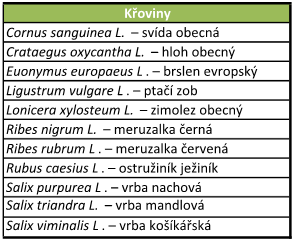 | Křoviny |
|---|
| Cornus sanguinea L. – svída obecná |
| Crataegus oxycantha L. – hloh obecný |
| Euonymus europaeus L . – brslen evropský |
| Ligustrum vulgare L . – ptačí zob |
| Lonicera xylosteum L. – zimolez obecný |
| Ribes nigrum L. – meruzalka černá |
| Ribes rubrum L . – meruzalka červená |
| Rubus caesius L . – ostružiník ježiník |
| Salix purpurea L . – vrba nachová |
| Salix triandra L. – vrba mandlová |
| Salix viminalis L . – vrba košíkářská |